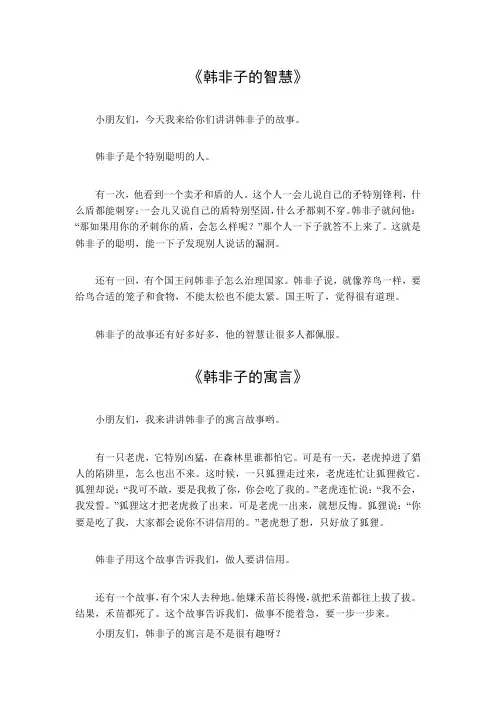 《韩非子的智慧》

小朋友们，今天我来给你们讲讲韩非子的故事。

韩非子是个特别聪明的人。

有一次，他看到一个卖矛和盾的人。这个人一会儿说自己的矛特别锋利，什么盾都能刺穿；一会儿又说自己的盾特别坚固，什么矛都刺不穿。韩非子就问他：“那如果用你的矛刺你的盾，会怎么样呢？”那个人一下子就答不上来了。这就是韩非子的聪明，能一下子发现别人说话的漏洞。

还有一回，有个国王问韩非子怎么治理国家。韩非子说，就像养鸟一样，要给鸟合适的笼子和食物，不能太松也不能太紧。国王听了，觉得很有道理。

韩非子的故事还有好多好多，他的智慧让很多人都佩服。

《韩非子的寓言》

小朋友们，我来讲讲韩非子的寓言故事哟。

有一只老虎，它特别凶猛，在森林里谁都怕它。可是有一天，老虎掉进了猎人的陷阱里，怎么也出不来。这时候，一只狐狸走过来，老虎连忙让狐狸救它。狐狸却说：“我可不敢，要是我救了你，你会吃了我的。”老虎连忙说：“我不会，我发誓。”狐狸这才把老虎救了出来。可是老虎一出来，就想反悔。狐狸说：“你要是吃了我，大家都会说你不讲信用的。”老虎想了想，只好放了狐狸。

韩非子用这个故事告诉我们，做人要讲信用。

还有一个故事，有个宋人去种地。他嫌禾苗长得慢，就把禾苗都往上拔了拔。结果，禾苗都死了。这个故事告诉我们，做事不能着急，要一步一步来。

小朋友们，韩非子的寓言是不是很有趣呀？